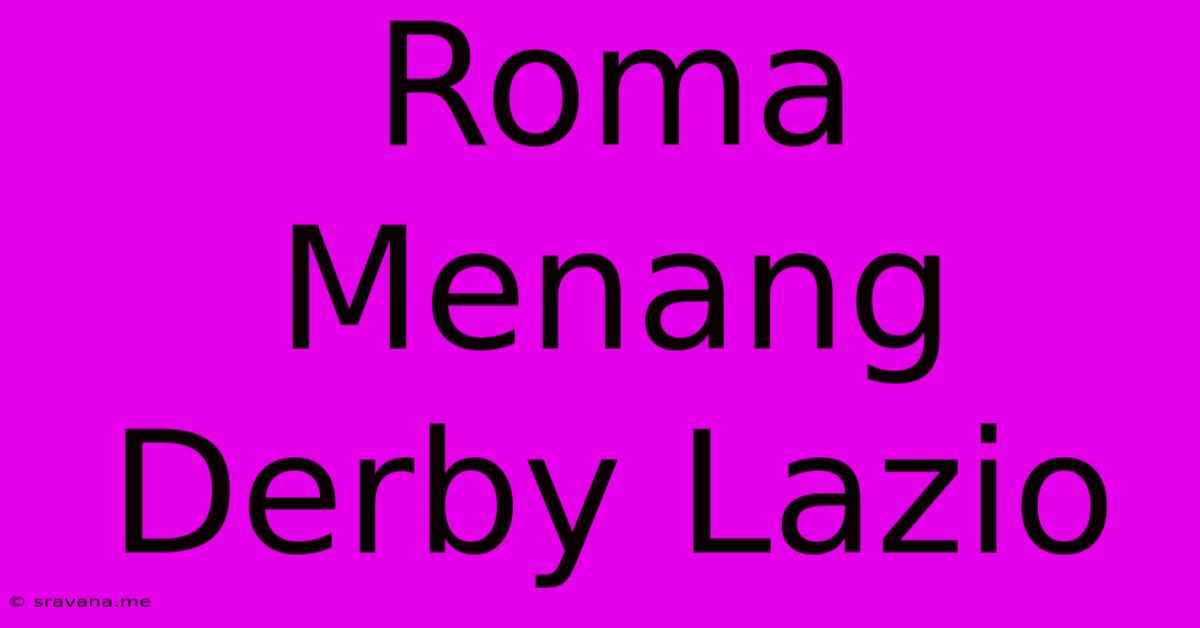 Roma Menang Derby Lazio

© sravana.me